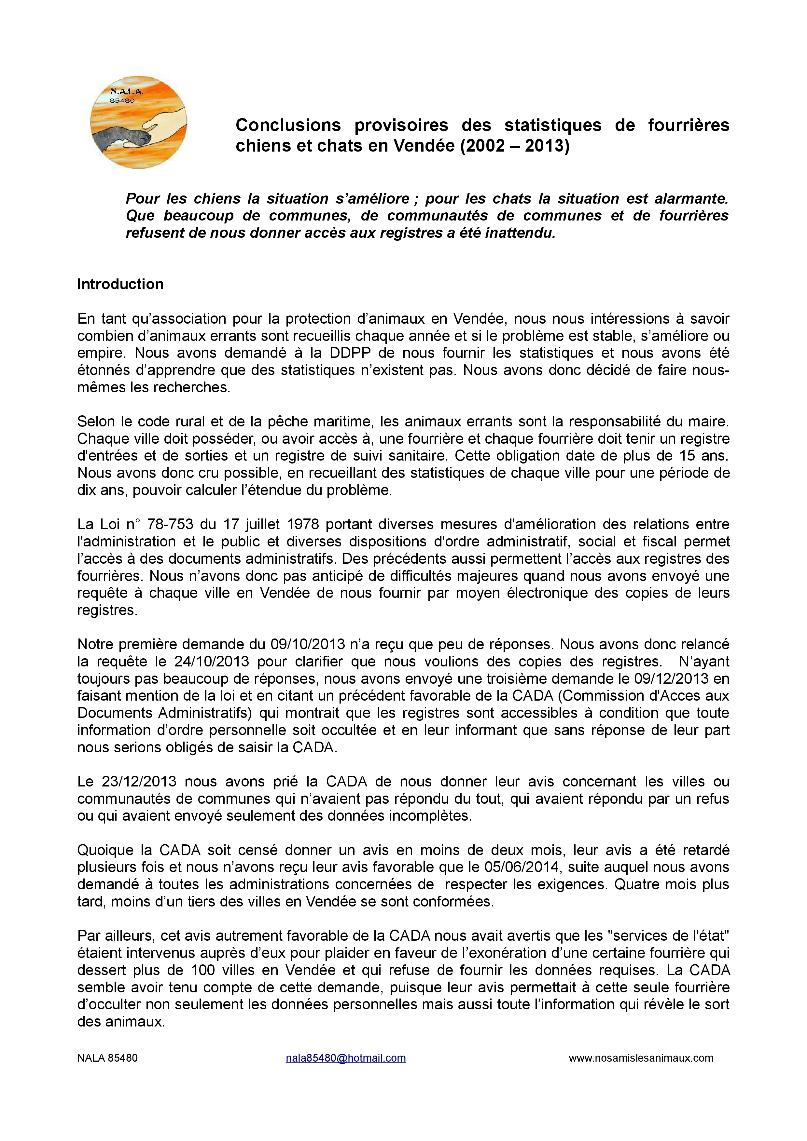 N.A.L.A. 85480

Conclusions provisoires des statistiques de fourrières chiens et chats en Vendée (2002 – 2013)

Pour les chiens la situation s'améliore ; pour les chats la situation est alarmante. Que beaucoup de communes, de communautés de communes et de fourrières refusent de nous donner accès aux registres a été inattendu.

Introduction

En tant qu'association pour la protection d'animaux en Vendée, nous nous intéressions à savoir combien d'animaux errants sont recueillis chaque année et si le problème est stable, s'améliore ou empire. Nous avons demandé à la DDPP de nous fournir les statistiques et nous avons été étonnés d'apprendre que des statistiques n'existent pas. Nous avons donc décidé de faire nous-mêmes les recherches.

Selon le code rural et de la pêche maritime, les animaux errants sont la responsabilité du maire. Chaque ville doit posséder, ou avoir accès à, une fourrière et chaque fourrière doit tenir un registre d'entrées et de sorties et un registre de suivi sanitaire. Cette obligation date de plus de 15 ans. Nous avons donc cru possible, en recueillant des statistiques de chaque ville pour une période de dix ans, pouvoir calculer l'étendue du problème.

La Loi n° 78-753 du 17 juillet 1978 portant diverses mesures d'amélioration des relations entre l'administration et le public et diverses dispositions d'ordre administratif, social et fiscal permet l'accès à des documents administratifs. Des précédents aussi permettent l'accès aux registres des fourrières. Nous n'avons donc pas anticipé de difficultés majeures quand nous avons envoyé une requête à chaque ville en Vendée de nous fournir par moyen électronique des copies de leurs registres.

Notre première demande du 09/10/2013 n'a reçu que peu de réponses. Nous avons donc relancé la requête le 24/10/2013 pour clarifier que nous voulions des copies des registres. N'ayant toujours pas beaucoup de réponses, nous avons envoyé une troisième demande le 09/12/2013 en faisant mention de la loi et en citant un précédent favorable de la CADA (Commission d'Acces aux Documents Administratifs) qui montrait que les registres sont accessibles à condition que toute information d'ordre personnelle soit occultée et en leur informant que sans réponse de leur part nous serions obligés de saisir la CADA.

Le 23/12/2013 nous avons prié la CADA de nous donner leur avis concernant les villes ou communautés de communes qui n'avaient pas répondu du tout, qui avaient répondu par un refus ou qui avaient envoyé seulement des données incomplètes.

Quoique la CADA soit censé donner un avis en moins de deux mois, leur avis a été retardé plusieurs fois et nous n'avons reçu leur avis favorable que le 05/06/2014, suite auquel nous avons demandé à toutes les administrations concernées de respecter les exigences. Quatre mois plus tard, moins d'un tiers des villes en Vendée se sont conformées.

Par ailleurs, cet avis autrement favorable de la CADA nous avait avertis que les "services de l'état" étaient intervenus auprès d'eux pour plaider en faveur de l'exonération d'une certaine fourrière qui dessert plus de 100 villes en Vendée et qui refuse de fournir les données requises. La CADA semble avoir tenu compte de cette demande, puisque leur avis permettait à cette seule fourrière d'occulter non seulement les données personnelles mais aussi toute l'information qui révèle le sort des animaux.

NALA 85480 nala85480@hotmail.com www.nosamislesanimaux.com